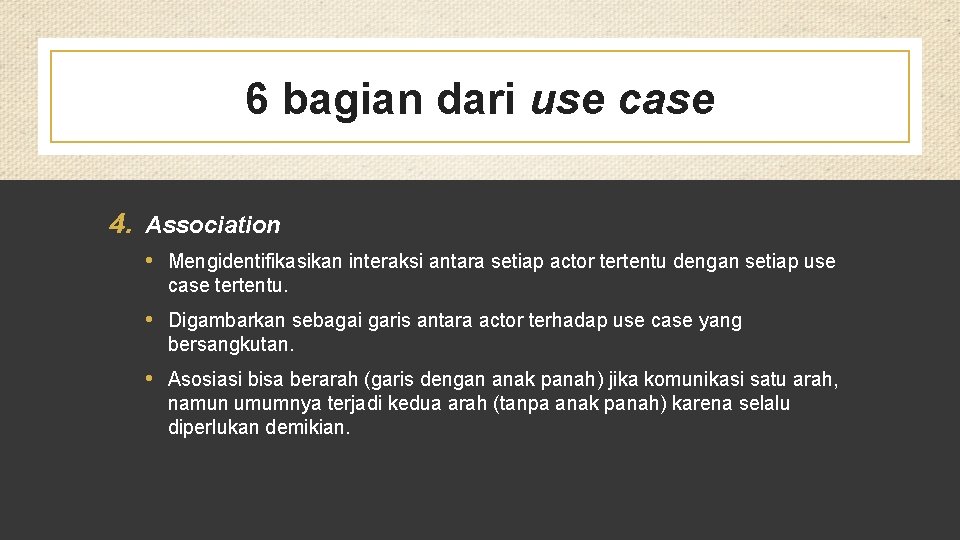 6 bagian dari use case

4. Association

• Mengidentifikasikan interaksi antara setiap actor tertentu dengan setiap use case tertentu.

• Digambarkan sebagai garis antara actor terhadap use case yang bersangkutan.

• Asosiasi bisa berarah (garis dengan anak panah) jika komunikasi satu arah, namun umumnya terjadi kedua arah (tanpa anak panah) karena selalu diperlukan demikian.